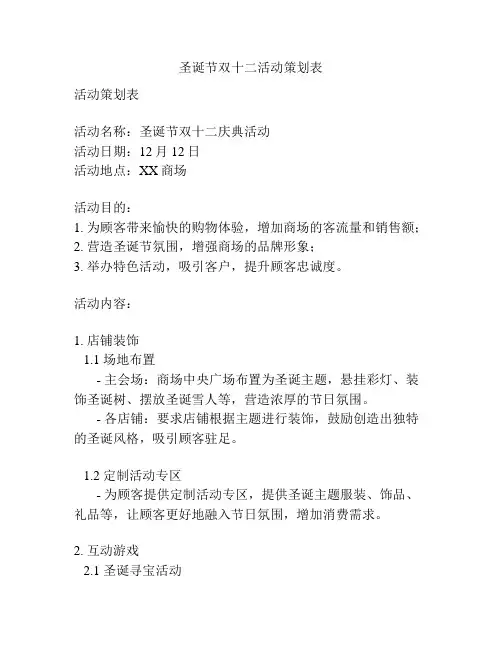 圣诞节双十二活动策划表

活动策划表

活动名称：圣诞节双十二庆典活动
活动日期：12 月 12 日
活动地点：XX 商场

活动目的：
1. 为顾客带来愉快的购物体验，增加商场的客流量和销售额；
2. 营造圣诞节氛围，增强商场的品牌形象；
3. 举办特色活动，吸引客户，提升顾客忠诚度。

活动内容：

1. 店铺装饰
1.1 场地布置
- 主会场：商场中央广场布置为圣诞主题，悬挂彩灯、装饰圣诞树、摆放圣诞雪人等，营造浓厚的节日氛围。
- 各店铺：要求店铺根据主题进行装饰，鼓励创造出独特的圣诞风格，吸引顾客驻足。

1.2 定制活动专区
- 为顾客提供定制活动专区，提供圣诞主题服装、饰品、礼品等，让顾客更好地融入节日氛围，增加消费需求。

2. 互动游戏
2.1 圣诞寻宝活动